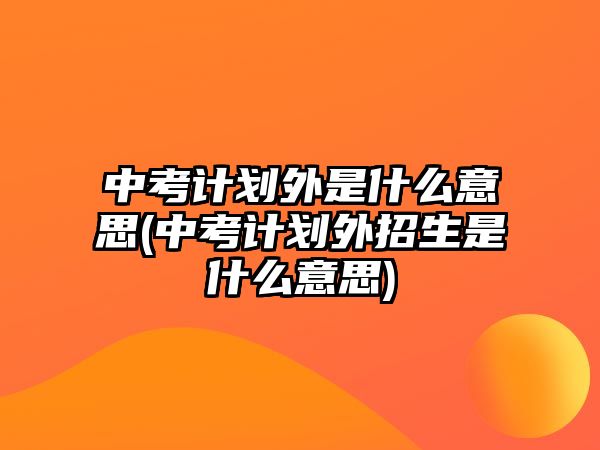 中考计划外是什么意思(中考计划外招生是什么意思)